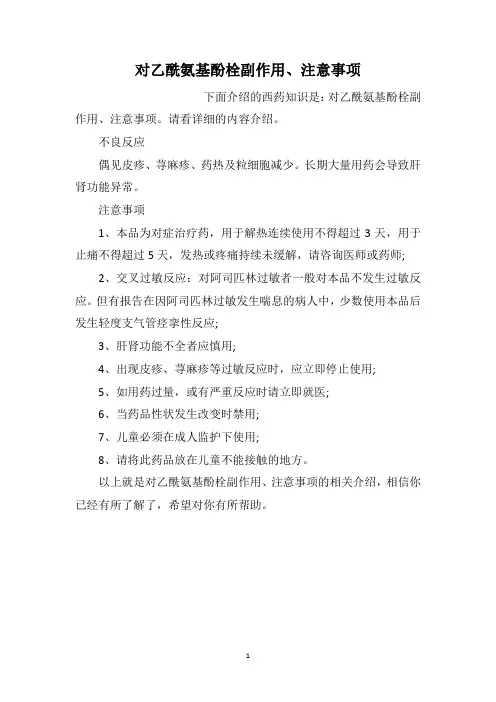 对乙酰氨基酚栓副作用、注意事项

下面介绍的西药知识是：对乙酰氨基酚栓副作用、注意事项。请看详细的内容介绍。

不良反应

偶见皮疹、荨麻疹、药热及粒细胞减少。长期大量用药会导致肝肾功能异常。

注意事项

1、本品为对症治疗药，用于解热连续使用不得超过 3 天，用于止痛不得超过 5 天，发热或疼痛持续未缓解，请咨询医师或药师;

2、交叉过敏反应：对阿司匹林过敏者一般对本品不发生过敏反应。但有报告在因阿司匹林过敏发生喘息的病人中，少数使用本品后发生轻度支气管痉挛性反应;

3、肝肾功能不全者应慎用;

4、出现皮疹、荨麻疹等过敏反应时，应立即停止使用;

5、如用药过量，或有严重反应时请立即就医;

6、当药品性状发生改变时禁用;

7、儿童必须在成人监护下使用;

8、请将此药品放在儿童不能接触的地方。

以上就是对乙酰氨基酚栓副作用、注意事项的相关介绍，相信你已经有所了解了，希望对你有所帮助。

1